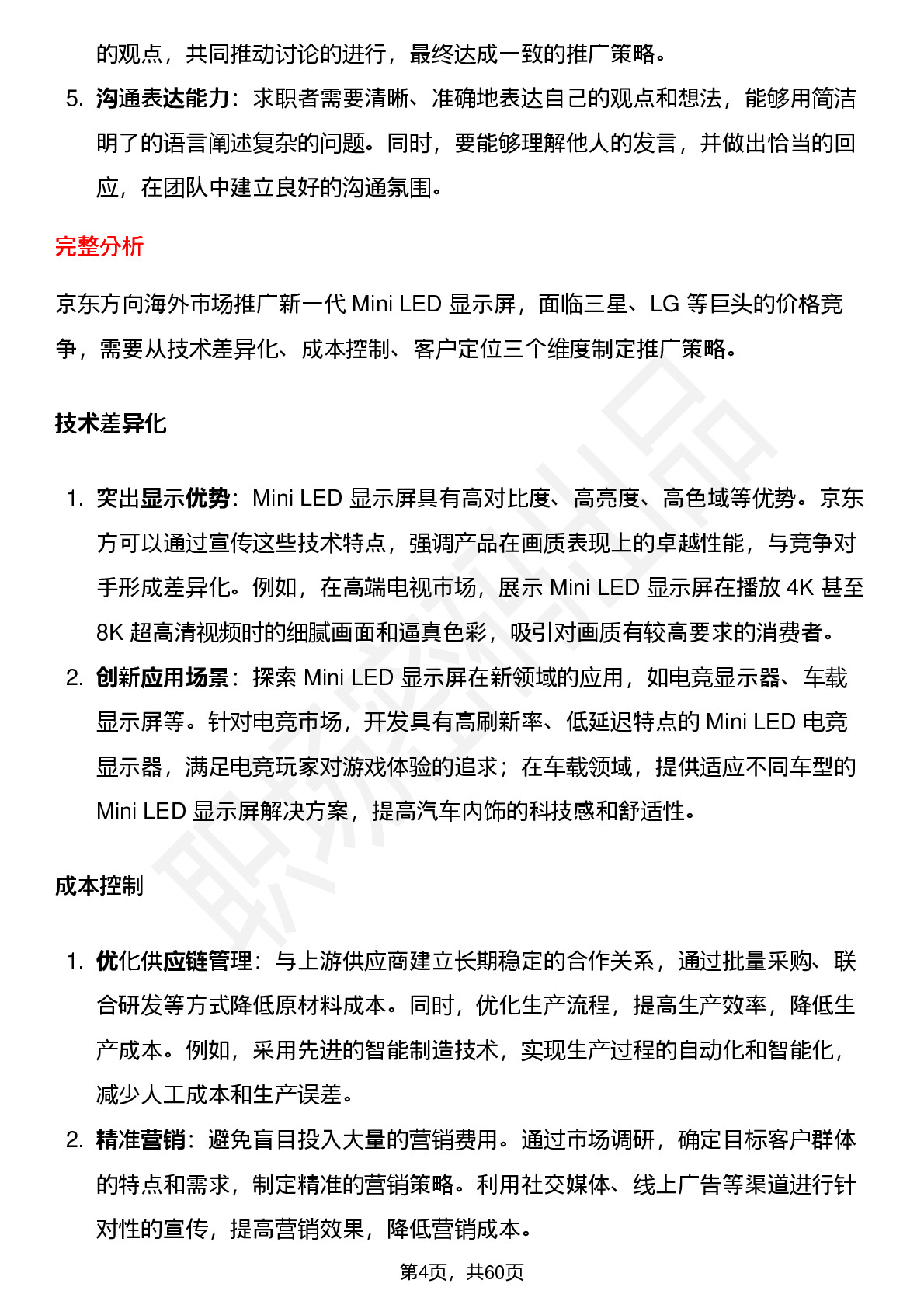 的观点，共同推动讨论的进行，最终达成一致的推广策略。

5. 沟通表达能力：求职者需要清晰、准确地表达自己的观点和想法，能够用简洁明了的语言阐述复杂的问题。同时，要能够理解他人的发言，并做出恰当的回应，在团队中建立良好的沟通氛围。

完整分析

京东方向海外市场推广新一代 Mini LED 显示屏，面临三星、LG 等巨头的价格竞争，需要从技术差异化、成本控制、客户定位三个维度制定推广策略。

技术差异化

1. 突出显示优势：Mini LED 显示屏具有高对比度、高亮度、高色域等优势。京东方可以通过宣传这些技术特点，强调产品在画质表现上的卓越性能，与竞争对手形成差异化。例如，在高端电视市场，展示 Mini LED 显示屏在播放 4K 甚至 8K 超高清视频时的细腻画面和逼真色彩，吸引对画质有较高要求的消费者。
2. 创新应用场景：探索 Mini LED 显示屏在新领域的应用，如电竞显示器、车载显示屏等。针对电竞市场，开发具有高刷新率、低延迟特点的 Mini LED 电竞显示器，满足电竞玩家对游戏体验的追求；在车载领域，提供适应不同车型的 Mini LED 显示屏解决方案，提高汽车内饰的科技感和舒适性。

成本控制

1. 优化供应链管理：与上游供应商建立长期稳定的合作关系，通过批量采购、联合研发等方式降低原材料成本。同时，优化生产流程，提高生产效率，降低生产成本。例如，采用先进的智能制造技术，实现生产过程的自动化和智能化，减少人工成本和生产误差。
2. 精准营销：避免盲目投入大量的营销费用。通过市场调研，确定目标客户群体的特点和需求，制定精准的营销策略。利用社交媒体、线上广告等渠道进行针对性的宣传，提高营销效果，降低营销成本。

第4页，共60页